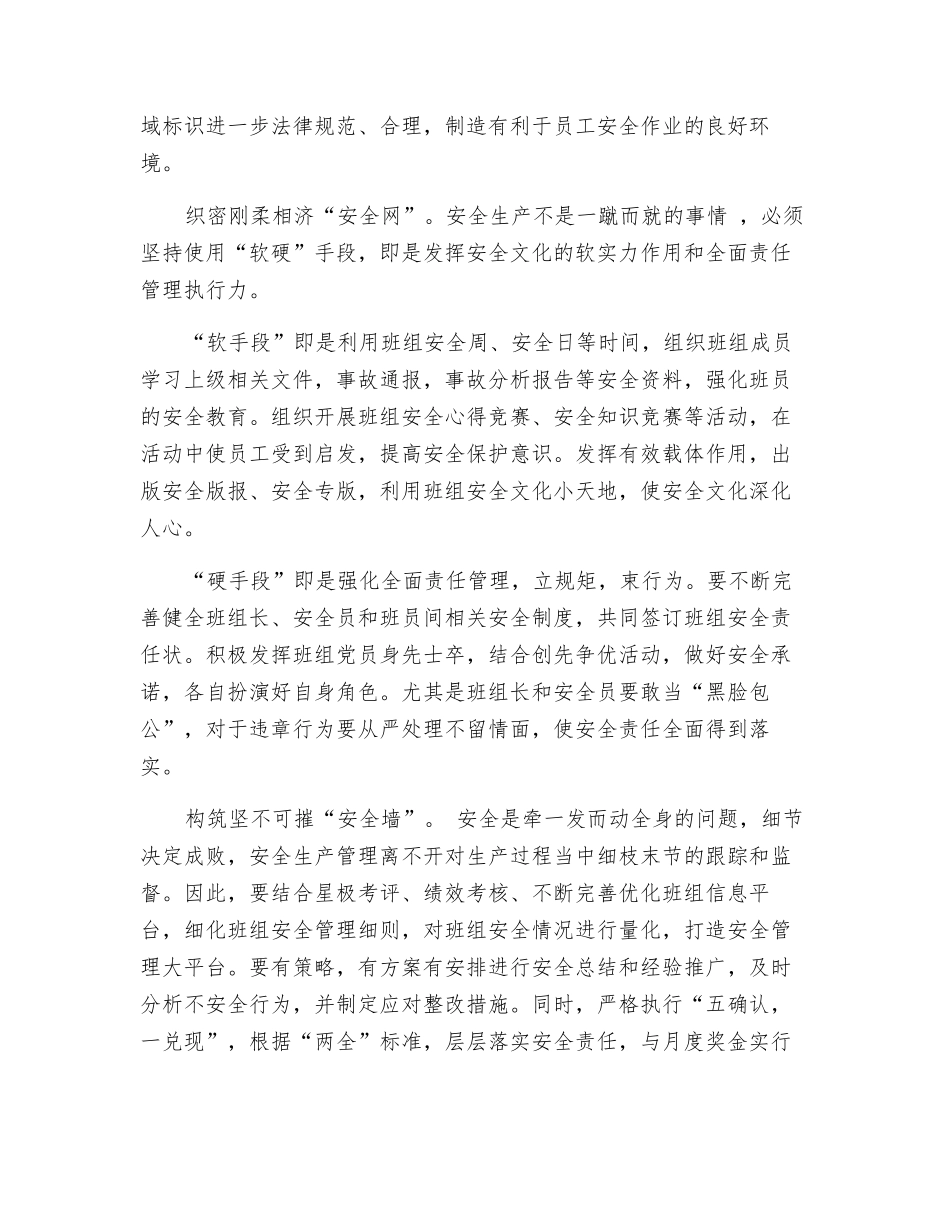 域标识进一步法律规范、合理，制造有利于员工安全作业的良好环境。

织密刚柔相济“安全网”。安全生产不是一蹴而就的事情 ，必须坚持使用“软硬”手段，即是发挥安全文化的软实力作用和全面责任管理执行力。

“软手段”即是利用班组安全周、安全日等时间，组织班组成员学习上级相关文件，事故通报，事故分析报告等安全资料，强化班员的安全教育。组织开展班组安全心得竞赛、安全知识竞赛等活动，在活动中使员工受到启发，提高安全保护意识。发挥有效载体作用，出版安全版报、安全专版，利用班组安全文化小天地，使安全文化深化人心。

“硬手段”即是强化全面责任管理，立规矩，束行为。要不断完善健全班组长、安全员和班员间相关安全制度，共同签订班组安全责任状。积极发挥班组党员身先士卒，结合创先争优活动，做好安全承诺，各自扮演好自身角色。尤其是班组长和安全员要敢当“黑脸包公”，对于违章行为要从严处理不留情面，使安全责任全面得到落实。

构筑坚不可摧“安全墙”。 安全是牵一发而动全身的问题，细节决定成败，安全生产管理离不开对生产过程当中细枝末节的跟踪和监督。因此，要结合星极考评、绩效考核、不断完善优化班组信息平台，细化班组安全管理细则，对班组安全情况进行量化，打造安全管理大平台。要有策略，有方案有安排进行安全总结和经验推广，及时分析不安全行为，并制定应对整改措施。同时，严格执行“五确认，一兑现”，根据“两全”标准，层层落实安全责任，与月度奖金实行